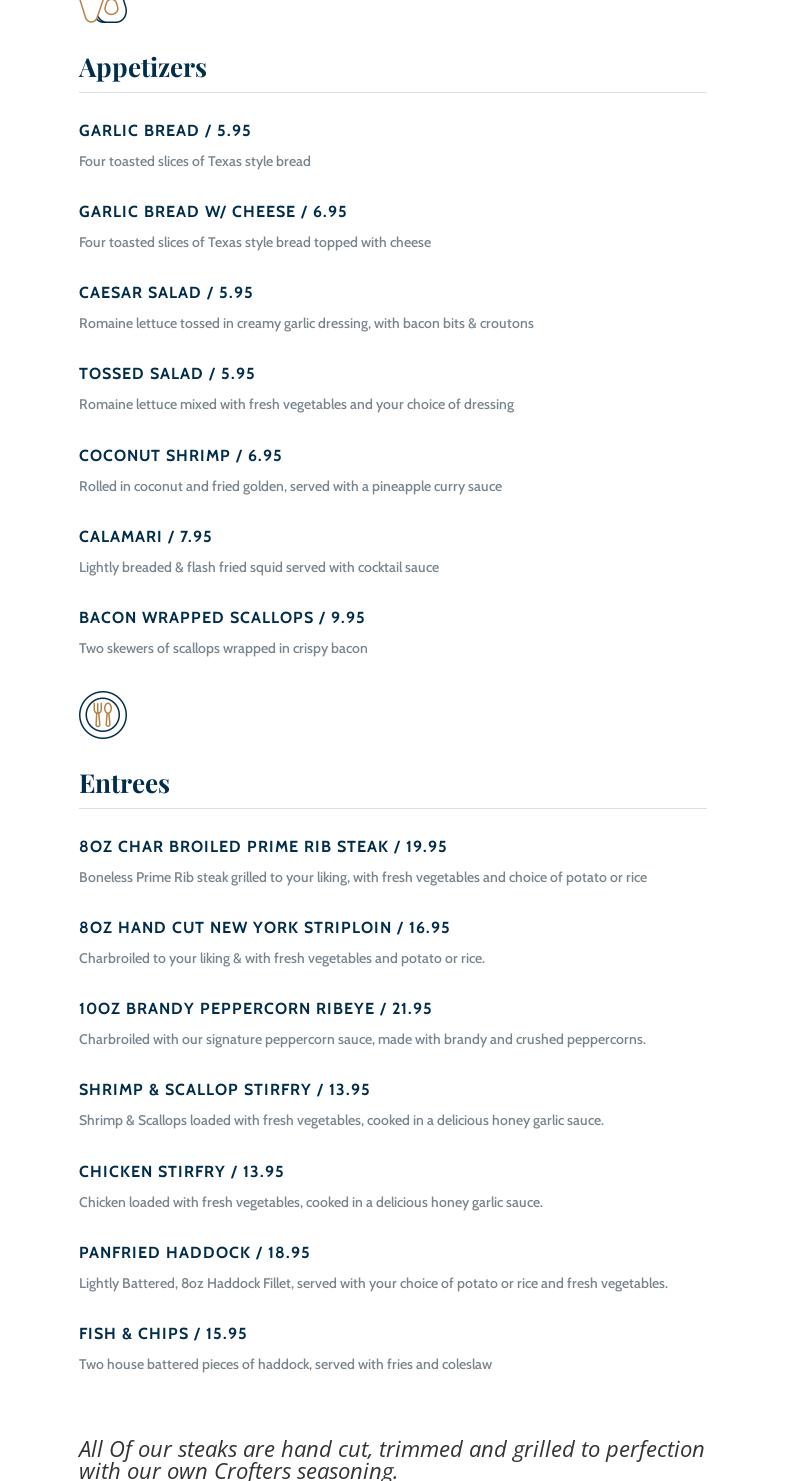 Appetizers

GARLIC BREAD / 5.95

Four toasted slices of Texas style bread

GARLIC BREAD W/ CHEESE / 6.95

Four toasted slices of Texas style bread topped with cheese

CAESAR SALAD / 5.95

Romaine lettuce tossed in creamy garlic dressing, with bacon bits & croutons

TOSSED SALAD / 5.95

Romaine lettuce mixed with fresh vegetables and your choice of dressing

COCONUT SHRIMP / 6.95

Rolled in coconut and fried golden, served with a pineapple curry sauce

CALAMARI / 7.95

Lightly breaded & flash fried squid served with cocktail sauce

BACON WRAPPED SCALLOPS / 9.95

Two skewers of scallops wrapped in crispy bacon

Entrees

8OZ CHAR BROILED PRIME RIB STEAK / 19.95

Boneless Prime Rib steak grilled to your liking, with fresh vegetables and choice of potato or rice

8OZ HAND CUT NEW YORK STRIPLOIN / 16.95

Charbroiled to your liking & with fresh vegetables and potato or rice.

10OZ BRANDY PEPPERCORN RIBEYE / 21.95

Charbroiled with our signature peppercorn sauce, made with brandy and crushed peppercorns.

SHRIMP & SCALLOP STIRFRY / 13.95

Shrimp & Scallops loaded with fresh vegetables, cooked in a delicious honey garlic sauce.

CHICKEN STIRFRY / 13.95

Chicken loaded with fresh vegetables, cooked in a delicious honey garlic sauce.

PANFRIED HADDOCK / 18.95

Lightly Battered, 8oz Haddock Fillet, served with your choice of potato or rice and fresh vegetables.

FISH & CHIPS / 15.95

Two house battered pieces of haddock, served with fries and coleslaw

All Of our steaks are hand cut, trimmed and grilled to perfection with our own Crofters seasoning.